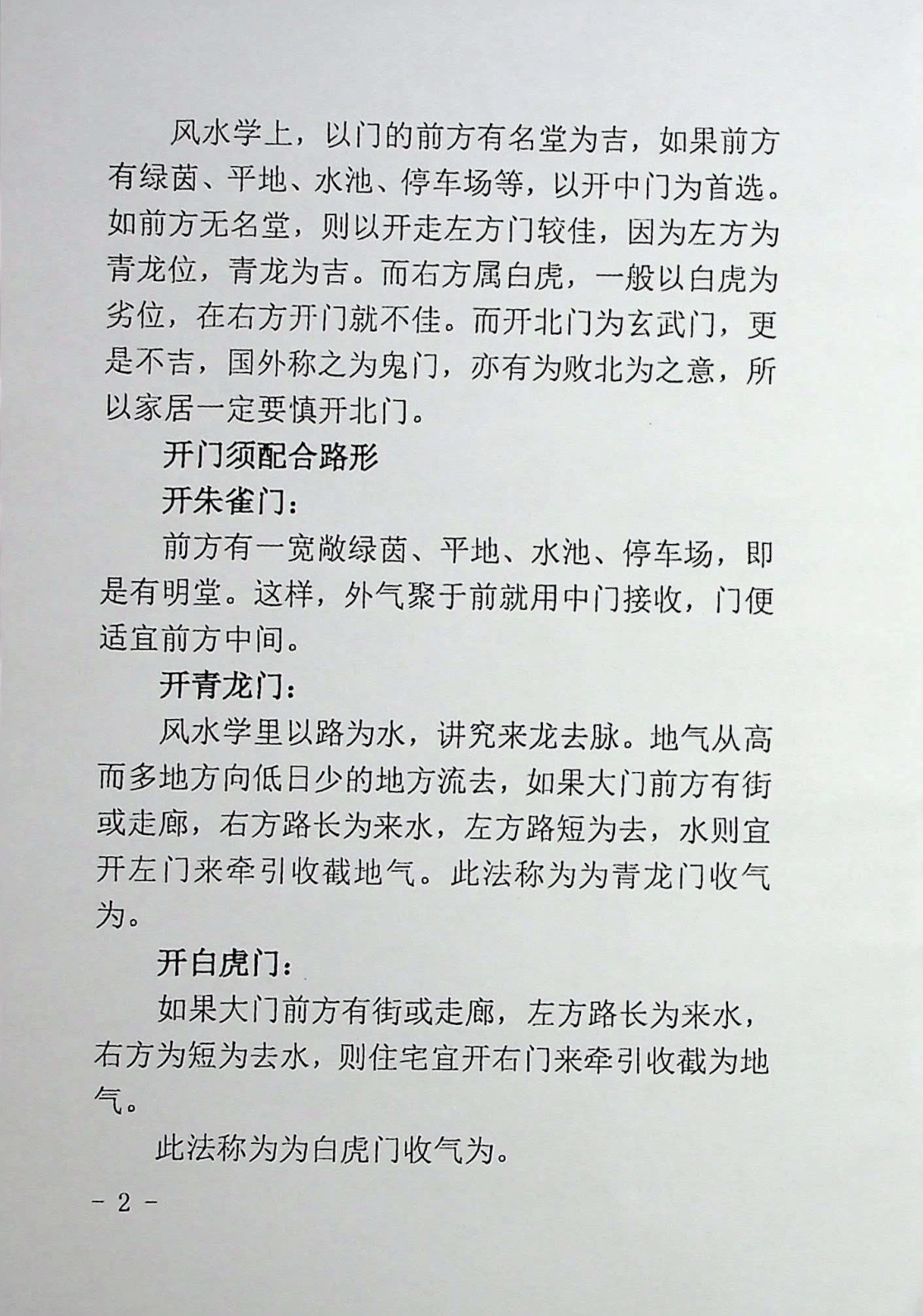 风水学上，以门的前方有名堂为吉，如果前方有绿茵、平地、水池、停车场等，以开中门为首选。如前方无名堂，则以开走左方门较佳，因为左方为青龙位，青龙为吉。而右方属白虎，一般以白虎为劣位，在右方开门就不佳。而开北门为玄武门，更是不吉，国外称之为鬼门，亦有为败北为之意，所以家居一定要慎开北门。

开门须配合路形

开朱雀门：

前方有一宽敞绿茵、平地、水池、停车场，即是有明堂。这样，外气聚于前就用中门接收，门便适宜前方中间。

开青龙门：

风水学里以路为水，讲究来龙去脉。地气从高而多地方向低日少的地方流去，如果大门前方有街或走廊，右方路长为来水，左方路短为去，水则宜开左门来牵引收截地气。此法称为为青龙门收气为。

开白虎门：

如果大门前方有街或走廊，左方路长为来水，右方为短为去水，则住宅宜开右门来牵引收截为地气。

此法称为为白虎门收气为。

- 2 -